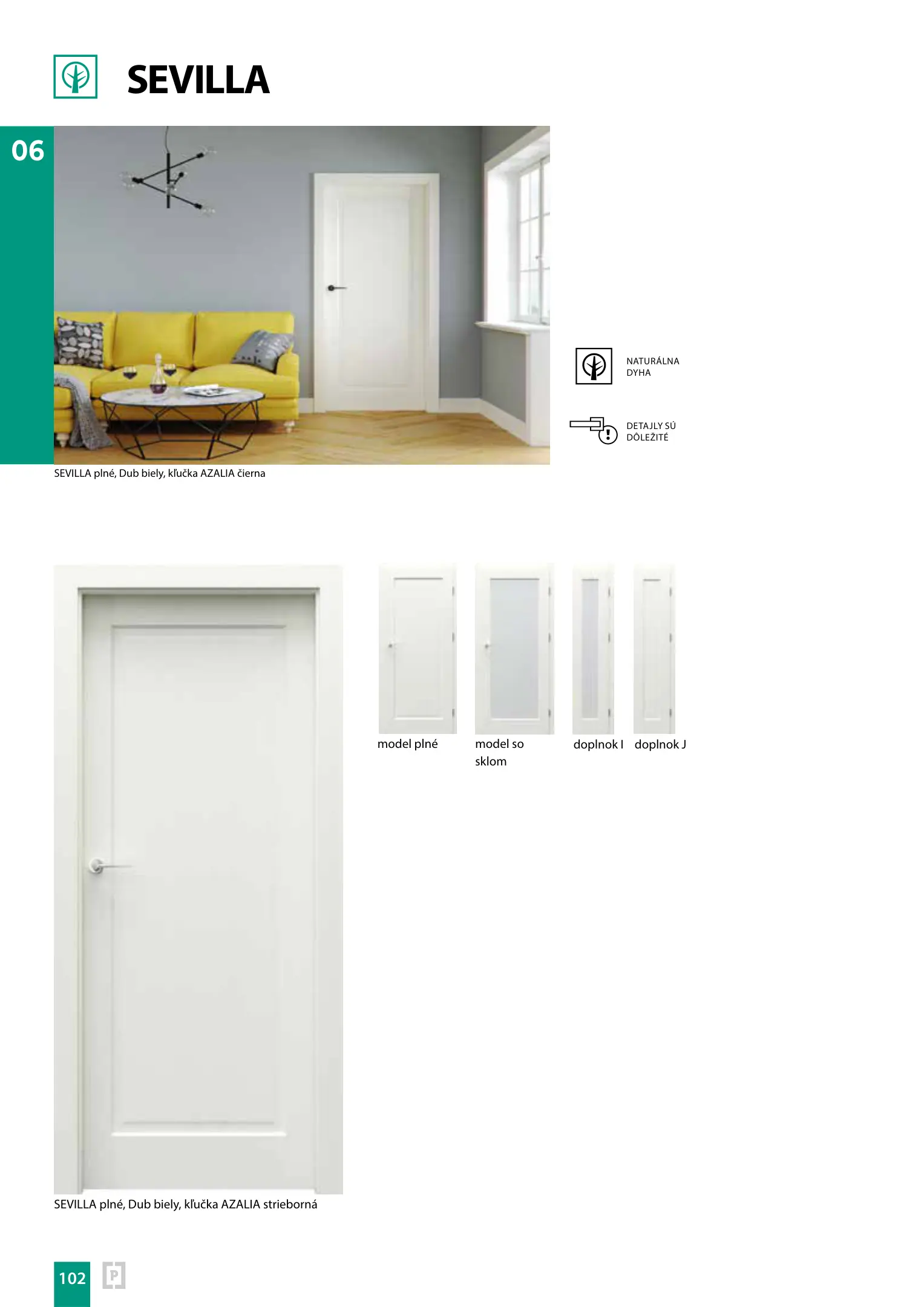 SEVILLA

06

SEVILLA plné, Dub biely, kľučka AZALIA čierna

NATURÁLNA DYHA

DETAJLY SÚ DÔLEŽITÉ

model plné

model so sklom

doplnok I

doplnok J

SEVILLA plné, Dub biely, kľučka AZALIA strieborná

102

P